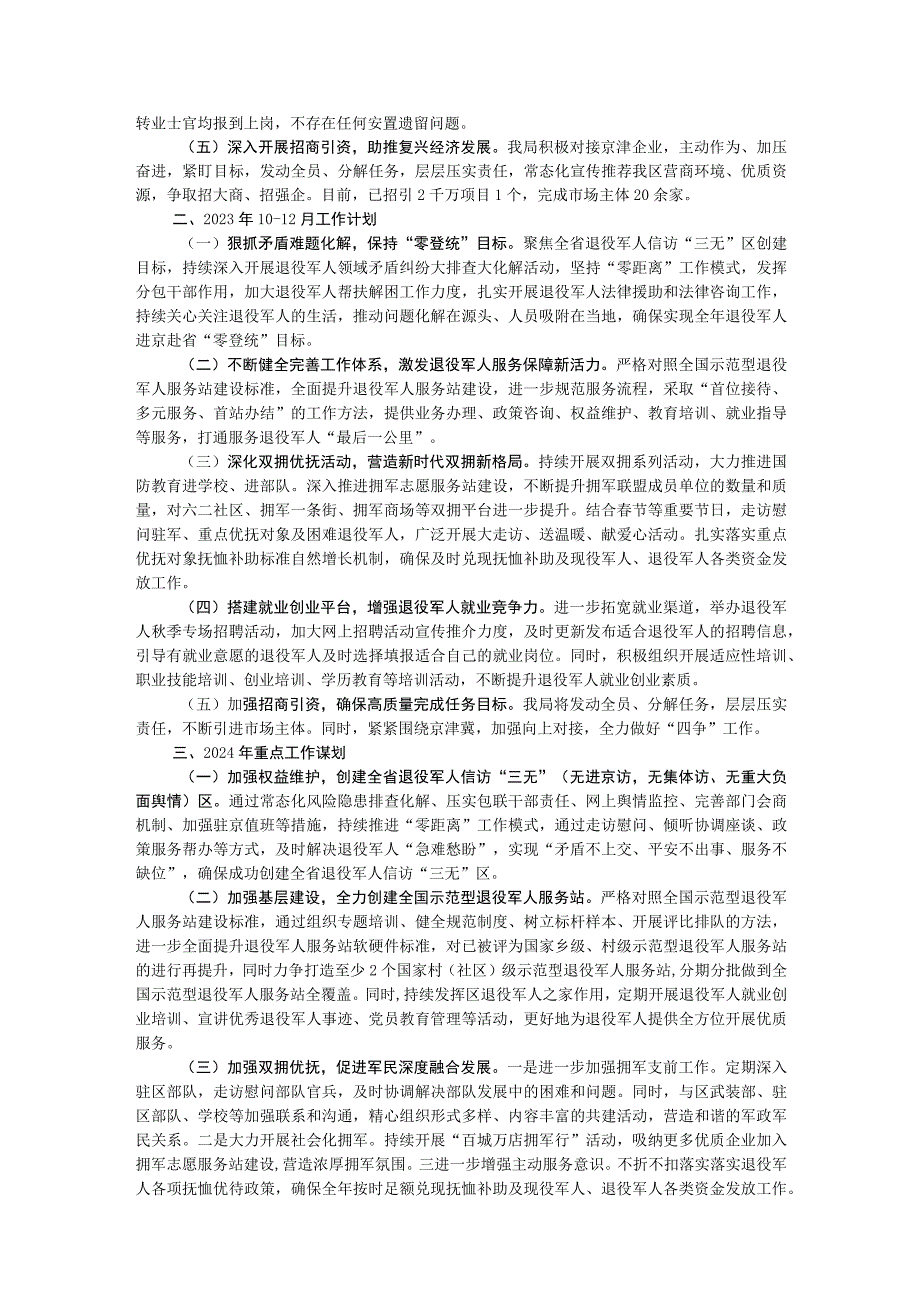 转业士官均报到上岗，不存在任何安置遗留问题。

（五）深入开展招商引资，助推复兴经济发展。我局积极对接京津企业，主动作为、加压奋进，紧盯目标，发动全员、分解任务，层层压实责任，常态化宣传推荐我区营商环境、优质资源，争取招大商、招强企。目前，已招引2千万项目1个，完成市场主体20余家。

二、2023年10-12月工作计划

（一）狠抓矛盾难题化解，保持“零登统”目标。聚焦全省退役军人信访“三无”区创建目标，持续深入开展退役军人领域矛盾纠纷大排查大化解活动，坚持“零距离”工作模式，发挥分包干部作用，加大退役军人帮扶解困工作力度，扎实开展退役军人法律援助和法律咨询工作，持续关心关注退役军人的生活，推动问题化解在源头、人员吸附在当地，确保实现全年退役军人进京赴省“零登统”目标。

（二）不断健全完善工作体系，激发退役军人服务保障新活力。严格对照全国示范型退役军人服务站建设标准，全面提升退役军人服务站建设，进一步规范服务流程，采取“首位接待、多元服务、首站办结”的工作方法，提供业务办理、政策咨询、权益维护、教育培训、就业指导等服务，打通服务退役军人“最后一公里”。

（三）深化双拥优抚活动，营造新时代双拥新格局。持续开展双拥系列活动，大力推进国防教育进学校、进部队。深入推进拥军志愿服务站建设，不断提升拥军联盟成员单位的数量和质量，对六二社区、拥军一条街、拥军商场等双拥平台进一步提升。结合春节等重要节日，走访慰问驻军、重点优抚对象及困难退役军人，广泛开展大走访、送温暖、献爱心活动。扎实落实重点优抚对象抚恤补助标准自然增长机制，确保及时兑现抚恤补助及现役军人、退役军人各类资金发放工作。

（四）搭建就业创业平台，增强退役军人就业竞争力。进一步拓宽就业渠道，举办退役军人秋季专场招聘活动，加大网上招聘活动宣传推介力度，及时更新发布适合退役军人的招聘信息，引导有就业意愿的退役军人及时选择填报适合自己的就业岗位。同时，积极组织开展适应性培训、职业技能培训、创业培训、学历教育等培训活动，不断提升退役军人就业创业素质。

（五）加强招商引资，确保高质量完成任务目标。我局将发动全员、分解任务，层层压实责任，不断引进市场主体。同时，紧紧围绕京津冀，加强向上对接，全力做好“四争”工作。

三、2024年重点工作谋划

（一）加强权益维护，创建全省退役军人信访“三无”（无进京访，无集体访、无重大负面舆情）区。通过常态化风险隐患排查化解、压实包联干部责任、网上舆情监控、完善部门会商机制、加强驻京值班等措施，持续推进“零距离”工作模式，通过走访慰问、倾听协调座谈、政策服务帮办等方式，及时解决退役军人“急难愁盼”，实现“矛盾不上交、平安不出事、服务不缺位”，确保成功创建全省退役军人信访“三无”区。

（二）加强基层建设，全力创建全国示范型退役军人服务站。严格对照全国示范型退役军人服务站建设标准，通过组织专题培训、健全规范制度、树立标杆样本、开展评比排队的方法，进一步全面提升退役军人服务站软硬件标准，对已被评为国家乡级、村级示范型退役军人服务站的进行再提升，同时力争打造至少2个国家村（社区）级示范型退役军人服务站，分期分批做到全国示范型退役军人服务站全覆盖。同时，持续发挥区退役军人之家作用，定期开展退役军人就业创业培训、宣讲优秀退役军人事迹、党员教育管理等活动，更好地为退役军人提供全方位开展优质服务。

（三）加强双拥优抚，促进军民深度融合发展。一是进一步加强拥军支前工作。定期深入驻区部队，走访慰问部队官兵，及时协调解决部队发展中的困难和问题。同时，与区武装部、驻区部队、学校等加强联系和沟通，精心组织形式多样、内容丰富的共建活动，营造和谐的军政军民关系。二是大力开展社会化拥军。持续开展“百城万店拥军行”活动，吸纳更多优质企业加入拥军志愿服务站建设，营造浓厚拥军氛围。三进一步增强主动服务意识。不折不扣落实落实退役军人各项抚恤优待政策，确保全年按时足额兑现抚恤补助及现役军人、退役军人各类资金发放工作。